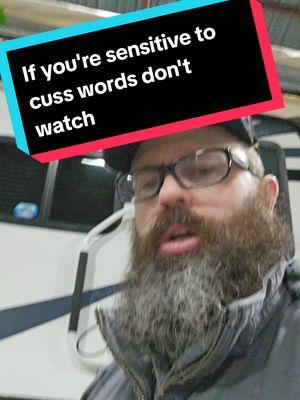 If you're sensitive to cuss words don't watch